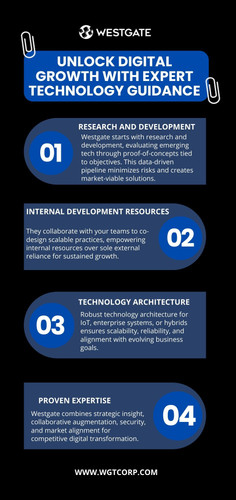 WESTGATE

UNLOCK DIGITAL GROWTH WITH EXPERT TECHNOLOGY GUIDANCE

01

RESEARCH AND DEVELOPMENT

Westgate starts with research and development, evaluating emerging tech through proof-of-concepts tied to objectives. This data-driven pipeline minimizes risks and creates market-viable solutions.

INTERNAL DEVELOPMENT RESOURCES

They collaborate with your teams to co-design scalable practices, empowering internal resources over sole external reliance for sustained growth.

02

03

TECHNOLOGY ARCHITECTURE

Robust technology architecture for IoT, enterprise systems, or hybrids ensures scalability, reliability, and alignment with evolving business goals.

PROVEN EXPERTISE

Westgate combines strategic insight, collaborative augmentation, security, and market alignment for competitive digital transformation.

04

WWW.WGTCORP.COM